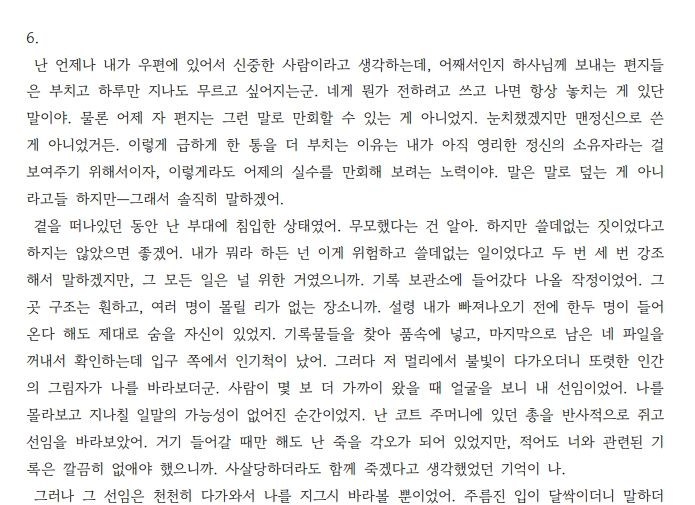 6.

난 언제나 내가 우편에 있어서 신중한 사람이라고 생각하는데, 어째서인지 하사님께 보내는 편지들은 부치고 하루만 지나도 무르고 싶어지는군. 네게 뭔가 전하려고 쓰고 나면 항상 놓치는 게 있단 말이야. 물론 어제 자 편지는 그런 말로 만회할 수 있는 게 아니었지. 눈치챘겠지만 맨정신으로 쓴 게 아니었거든. 이렇게 급하게 한 통을 더 부치는 이유는 내가 아직 영리한 정신의 소유자라는 걸 보여주기 위해서이자, 이렇게라도 어제의 실수를 만회해 보려는 노력이야. 말은 말로 덮는 게 아니라고들 하지만—그래서 솔직히 말하겠어.

곁을 떠나있던 동안 난 부대에 침입한 상태였어. 무모했다는 건 알아. 하지만 쓸데없는 짓이었다고 하지는 않았으면 좋겠어. 내가 뭐라 하든 넌 이게 위험하고 쓸데없는 일이었다고 두 번 세 번 강조해서 말하겠지만, 그 모든 일은 널 위한 거였으니까. 기록 보관소에 들어갔다 나올 작정이었어. 그곳 구조는 훤하고, 여러 명이 몰릴 리가 없는 장소니까. 설령 내가 빠져나오기 전에 한두 명이 들어온다 해도 제대로 숨을 자신이 있었지. 기록물들을 찾아 품속에 넣고, 마지막으로 남은 네 파일을 꺼내서 확인하는데 입구 쪽에서 인기척이 났어. 그러다 저 멀리에서 불빛이 다가오더니 또렷한 인간의 그림자가 나를 바라보더군. 사람이 몇 보 더 가까이 왔을 때 얼굴을 보니 내 선임이었어. 나를 몰라보고 지나칠 일말의 가능성이 없어진 순간이었지. 난 코트 주머니에 있던 총을 반사적으로 쥐고 선임을 바라보았어. 거기 들어갈 때만 해도 난 죽을 각오가 되어 있었지만, 적어도 너와 관련된 기록은 깔끔히 없애야 했으니까. 사살당하더라도 함께 죽겠다고 생각했었던 기억이 나.

그러나 그 선임은 천천히 다가와서 나를 지그시 바라볼 뿐이었어. 주름진 입이 달싹이더니 말하더